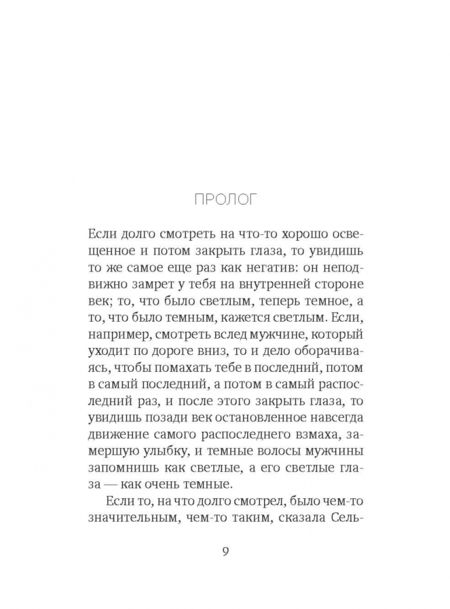 ПРОЛОГ

Если долго смотреть на что-то хорошо освещенное и потом закрыть глаза, то увидишь то же самое еще раз как негатив: он неподвижно замрет у тебя на внутренней стороне век; то, что было светлым, теперь темное, а то, что было темным, кажется светлым. Если, например, смотреть вслед мужчине, который уходит по дороге вниз, то и дело оборачиваясь, чтобы помахать тебе в последний, потом в самый последний, а потом в самый распоследний раз, и после этого закрыть глаза, то увидишь позади век остановленное навсегда движение самого распоследнего взмаха, замершую улыбку, и темные волосы мужчины запомнишь как светлые, а его светлые глаза — как очень темные.

Если то, на что долго смотрел, было чем-то значительным, чем-то таким, сказала Сель-

9